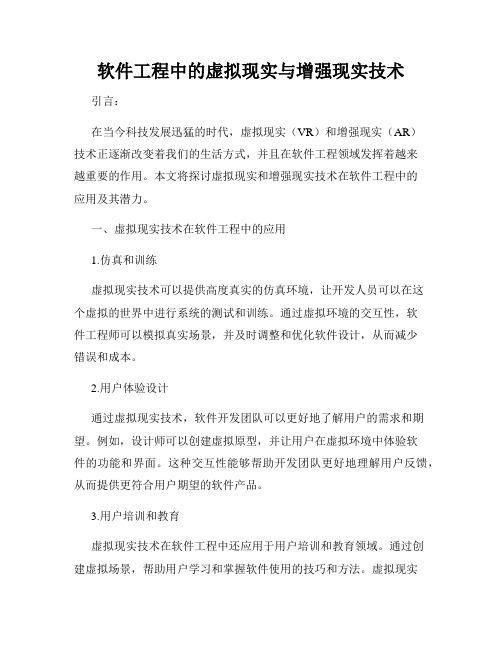 软件工程中的虚拟现实与增强现实技术

引言：

在当今科技发展迅猛的时代，虚拟现实（VR）和增强现实（AR）技术正逐渐改变着我们的生活方式，并且在软件工程领域发挥着越来越重要的作用。本文将探讨虚拟现实和增强现实技术在软件工程中的应用及其潜力。

一、虚拟现实技术在软件工程中的应用

1.仿真和训练

虚拟现实技术可以提供高度真实的仿真环境，让开发人员可以在这个虚拟的世界中进行系统的测试和训练。通过虚拟环境的交互性，软件工程师可以模拟真实场景，并及时调整和优化软件设计，从而减少错误和成本。

2.用户体验设计

通过虚拟现实技术，软件开发团队可以更好地了解用户的需求和期望。例如，设计师可以创建虚拟原型，并让用户在虚拟环境中体验软件的功能和界面。这种交互性能够帮助开发团队更好地理解用户反馈，从而提供更符合用户期望的软件产品。

3.用户培训和教育

虚拟现实技术在软件工程中还应用于用户培训和教育领域。通过创建虚拟场景，帮助用户学习和掌握软件使用的技巧和方法。虚拟现实